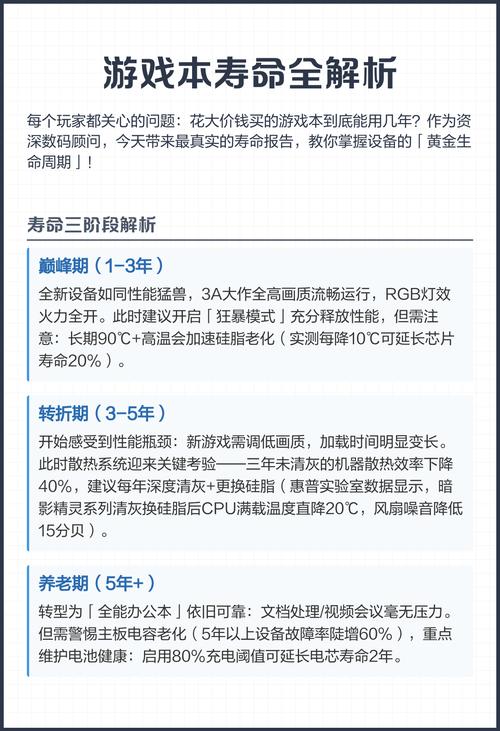 游戏本寿命全解析

每个玩家都关心的问题：花大价钱买的游戏本到底能用几年？作为资深数码顾问，今天带来最真实的寿命报告，教你掌握设备的「黄金生命周期」！

寿命三阶段解析

巅峰期（1-3年）

全新设备如同性能猛兽，3A大作全高画质流畅运行，RGB灯效火力全开。此时建议开启「狂暴模式」充分释放性能，但需注意：长期90℃+高温会加速硅脂老化（实测每降10℃可延长芯片寿命20%）。

转折期（3-5年）

开始感受到性能瓶颈：新游戏需调低画质，加载时间明显变长。此时散热系统迎来关键考验——三年未清灰的机器散热效率下降40%，建议每年深度清灰+更换硅脂（惠普实验室数据显示，暗影精灵系列清灰换硅脂后CPU满载温度直降20℃，风扇噪音降低15分贝）。

养老期（5年+）

转型为「全能办公本」依旧可靠：文档处理/视频会议毫无压力。但需警惕主板电容老化（5年以上设备故障率陡增60%），重点维护电池健康：启用80%充电阈值可延长电芯寿命2年。